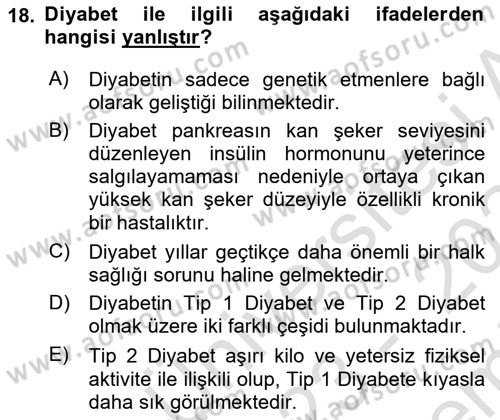 18. Diyabet ile ilgili aşağıdaki ifadelerden hangisi yanlıştır?

A) Diyabetin sadece genetik etmenlere bağlı olarak geliştiği bilinmektedir.

B) Diyabet pankreasın kan şeker seviyesini düzenleyen insülin hormonunu yeterince salgılayamaması nedeniyle ortaya çıkan yüksek kan şeker düzeyiyle özellikli kronik bir hastalıktır.

C) Diyabet yıllar geçtikçe daha önemli bir halk sağlığı sorunu haline gelmektedir.

D) Diyabetin Tip 1 Diyabet ve Tip 2 Diyabet olmak üzere iki farklı çeşidi bulunmaktadır.

E) Tip 2 Diyabet aşırı kilo ve yetersiz fiziksel aktivite ile ilişkili olup, Tip 1 Diyabete kıyasla daha sık görülmektedir.

www.aofsoru.com